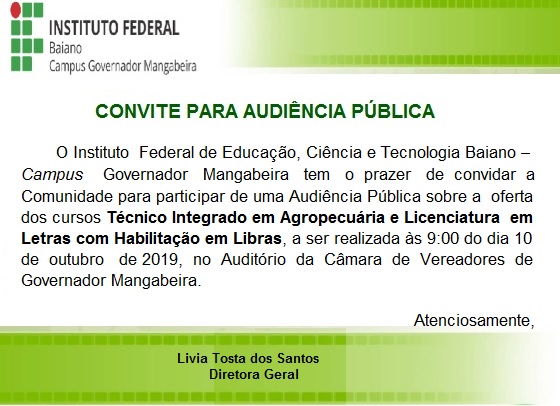 INSTITUTO FEDERAL
Baiano
Campus Governador Mangabeira

CONVITE PARA AUDIÊNCIA PÚBLICA

O Instituto Federal de Educação, Ciência e Tecnologia Baiano – Campus Governador Mangabeira tem o prazer de convidar a Comunidade para participar de uma Audiência Pública sobre a oferta dos cursos Técnico Integrado em Agropecuária e Licenciatura em Letras com Habilitação em Libras, a ser realizada às 9:00 do dia 10 de outubro de 2019, no Auditório da Câmara de Vereadores de Governador Mangabeira.

Atenciosamente,

Livia Tosta dos Santos
Diretora Geral